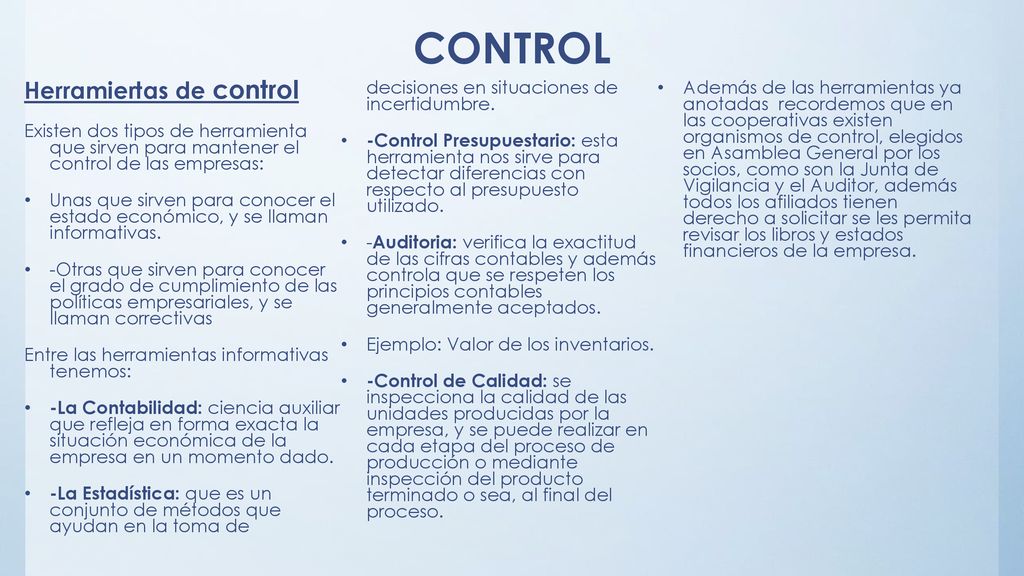 CONTROL

Herramiertas de control

Existen dos tipos de herramienta que sirven para mantener el control de las empresas:

• Unas que sirven para conocer el estado económico, y se llaman informativas.

• -Otras que sirven para conocer el grado de cumplimiento de las políticas empresariales, y se llaman correctivas

Entre las herramientas informativas tenemos:

• -La Contabilidad: ciencia auxiliar que refleja en forma exacta la situación económica de la empresa en un momento dado.

• -La Estadística: que es un conjunto de métodos que ayudan en la toma de decisiones en situaciones de incertidumbre.

• -Control Presupuestario: esta herramienta nos sirve para detectar diferencias con respecto al presupuesto utilizado.

• -Auditoria: verifica la exactitud de las cifras contables y además controla que se respeten los principios contables generalmente aceptados.

• Ejemplo: Valor de los inventarios.

• -Control de Calidad: se inspecciona la calidad de las unidades producidas por la empresa, y se puede realizar en cada etapa del proceso de producción o mediante inspección del producto terminado o sea, al final del proceso.

• Además de las herramientas ya anotadas recordemos que en las cooperativas existen organismos de control, elegidos en Asamblea General por los socios, como son la Junta de Vigilancia y el Auditor, además todos los afiliados tienen derecho a solicitar se les permita revisar los libros y estados financieros de la empresa.